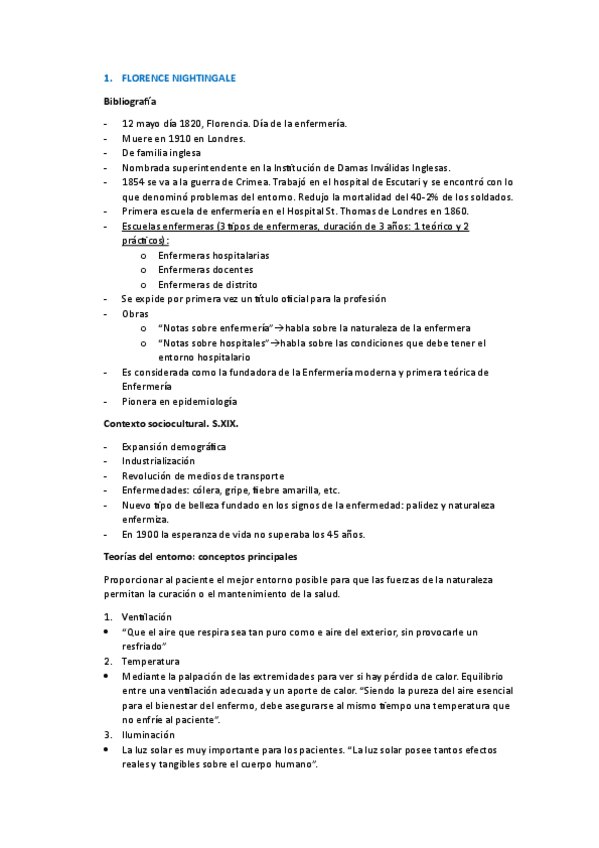 1. FLORENCE NIGHTINGALE

Bibliografía

- 12 mayo día 1820, Florencia. Día de la enfermería.
- Muere en 1910 en Londres.
- De familia inglesa
- Nombrada superintendente en la Institución de Damas Inválidas Inglesas.
- 1854 se va a la guerra de Crimea. Trabajó en el hospital de Escutari y se encontró con lo que denominó problemas del entorno. Redujo la mortalidad del 40-2% de los soldados.
- Primera escuela de enfermería en el Hospital St. Thomas de Londres en 1860.
- Escuelas enfermeras (3 tipos de enfermeras, duración de 3 años: 1 teórico y 2 prácticos):
  o Enfermeras hospitalarias
  o Enfermeras docentes
  o Enfermeras de distrito
- Se expide por primera vez un título oficial para la profesión
- Obras
  o "Notas sobre enfermería"→habla sobre la naturaleza de la enfermera
  o "Notas sobre hospitales"→habla sobre las condiciones que debe tener el entorno hospitalario
- Es considerada como la fundadora de la Enfermería moderna y primera teórica de Enfermería
- Pionera en epidemiología

Contexto sociocultural. S.XIX.

- Expansión demográfica
- Industrialización
- Revolución de medios de transporte
- Enfermedades: cólera, gripe, fiebre amarilla, etc.
- Nuevo tipo de belleza fundado en los signos de la enfermedad: palidez y naturaleza enfermiza.
- En 1900 la esperanza de vida no superaba los 45 años.

Teorías del entorno: conceptos principales

Proporcionar al paciente el mejor entorno posible para que las fuerzas de la naturaleza permitan la curación o el mantenimiento de la salud.

1. Ventilación
• "Que el aire que respira sea tan puro como e aire del exterior, sin provocarle un resfriado"
2. Temperatura
• Mediante la palpación de las extremidades para ver si hay pérdida de calor. Equilibrio entre una ventilación adecuada y un aporte de calor. "Siendo la pureza del aire esencial para el bienestar del enfermo, debe asegurarse al mismo tiempo una temperatura que no enfríe al paciente".
3. Iluminación
• La luz solar es muy importante para los pacientes. "La luz solar posee tantos efectos reales y tangibles sobre el cuerpo humano".